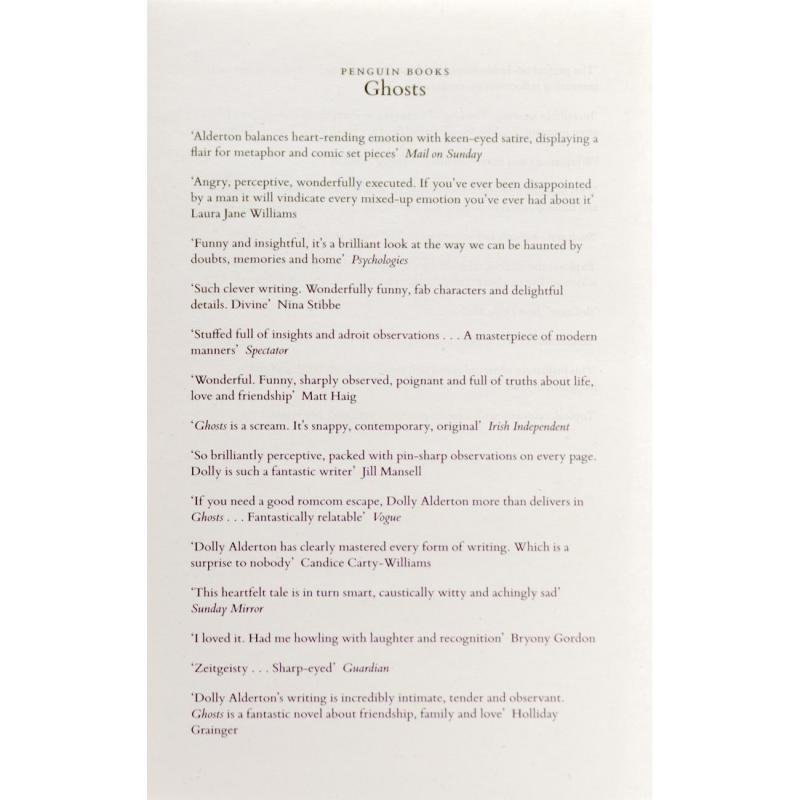 PENGUIN BOOKS
Ghosts

'Alderton balances heart-rending emotion with keen-eyed satire, displaying a flair for metaphor and comic set pieces' Mail on Sunday

'Angry, perceptive, wonderfully executed. If you've ever been disappointed by a man it will vindicate every mixed-up emotion you've ever had about it' Laura Jane Williams

'Funny and insightful, it's a brilliant look at the way we can be haunted by doubts, memories and home' Psychologies

'Such clever writing. Wonderfully funny, fab characters and delightful details. Divine' Nina Stibbe

'Stuffed full of insights and adroit observations . . . A masterpiece of modern manners' Spectator

'Wonderful. Funny, sharply observed, poignant and full of truths about life, love and friendship' Matt Haig

'Ghosts is a scream. It's snappy, contemporary, original' Irish Independent

'So brilliantly perceptive, packed with pin-sharp observations on every page. Dolly is such a fantastic writer' Jill Mansell

'If you need a good romcom escape, Dolly Alderton more than delivers in Ghosts . . . Fantastically relatable' Vogue

'Dolly Alderton has clearly mastered every form of writing. Which is a surprise to nobody' Candice Carty-Williams

'This heartfelt tale is in turn smart, caustically witty and achingly sad' Sunday Mirror

'I loved it. Had me howling with laughter and recognition' Bryony Gordon

'Zeitgeisty . . . Sharp-eyed' Guardian

'Dolly Alderton's writing is incredibly intimate, tender and observant. Ghosts is a fantastic novel about friendship, family and love' Holliday Grainger